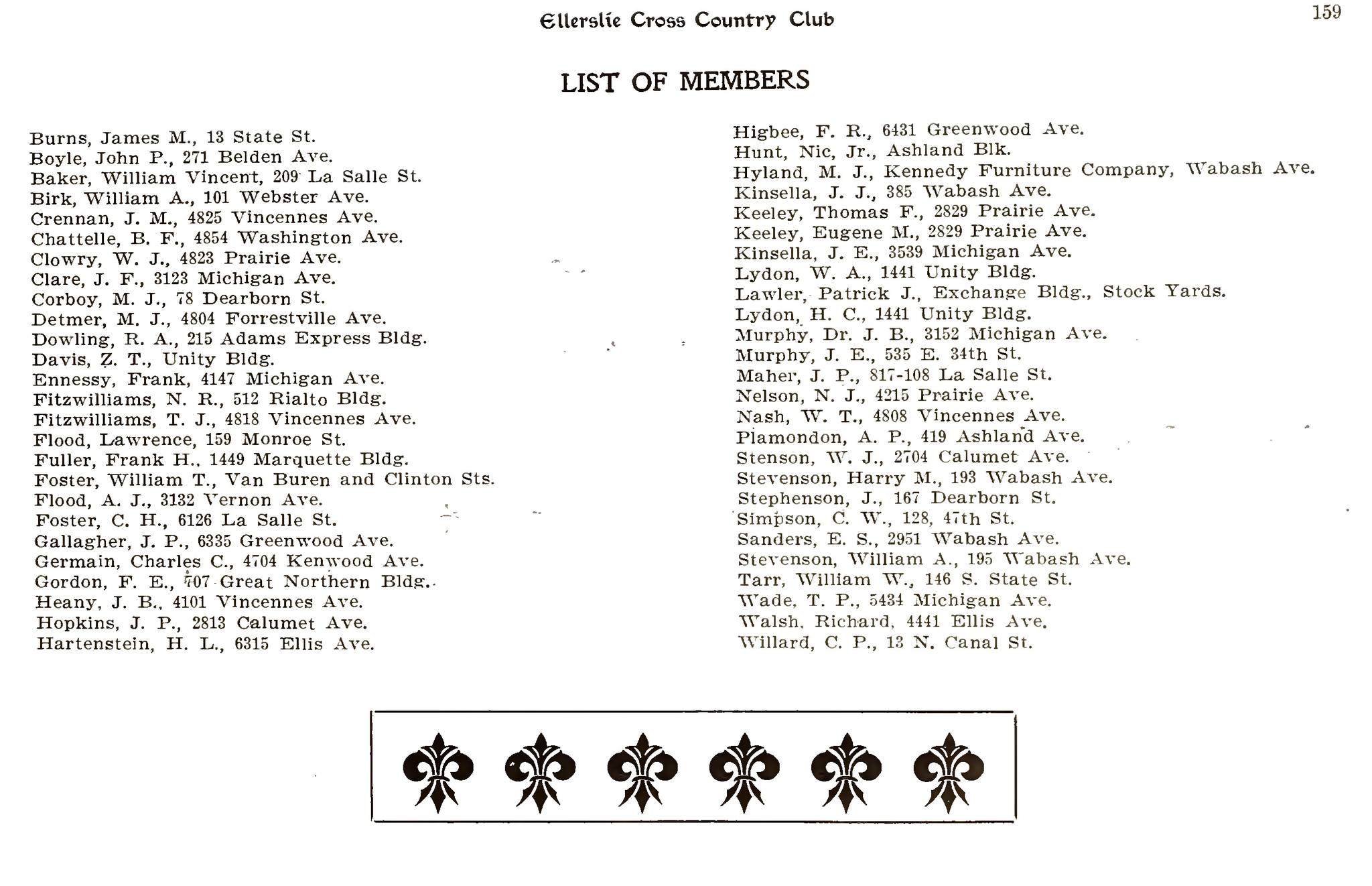 Ellerslie Cross Country Club

159

LIST OF MEMBERS

Burns, James M., 13 State St.
Boyle, John P., 271 Belden Ave.
Baker, William Vincent, 209 La Salle St.
Birk, William A., 101 Webster Ave.
Crennan, J. M., 4825 Vincennes Ave.
Chattelle, B. F., 4854 Washington Ave.
Clowry, W. J., 4823 Prairie Ave.
Clare, J. F., 3123 Michigan Ave.
Corboy, M. J., 78 Dearborn St.
Detmer, M. J., 4804 Forrestville Ave.
Dowling, R. A., 215 Adams Express Bldg.
Davis, Z. T., Unity Bldg.
Ennessy, Frank, 4147 Michigan Ave.
Fitzwilliams, N. R., 512 Rialto Bldg.
Fitzwilliams, T. J., 4818 Vincennes Ave.
Flood, Lawrence, 159 Monroe St.
Fuller, Frank H., 1449 Marquette Bldg.
Foster, William T., Van Buren and Clinton Sts.
Flood, A. J., 3132 Vernon Ave.
Foster, C. H., 6126 La Salle St.
Gallagher, J. P., 6335 Greenwood Ave.
Germain, Charles C., 4704 Kenwood Ave.
Gordon, F. E., 707 Great Northern Bldg.
Heany, J. B., 4101 Vincennes Ave.
Hopkins, J. P., 2813 Calumet Ave.
Hartenstein, H. L., 6315 Ellis Ave.

Higbee, F. R., 6431 Greenwood Ave.
Hunt, Nic, Jr., Ashland Blk.
Hyland, M. J., Kennedy Furniture Company, Wabash Ave.
Kinsella, J. J., 385 Wabash Ave.
Keeley, Thomas F., 2829 Prairie Ave.
Keeley, Eugene M., 2829 Prairie Ave.
Kinsella, J. E., 3539 Michigan Ave.
Lydon, W. A., 1441 Unity Bldg.
Lawler, Patrick J., Exchange Bldg., Stock Yards.
Lydon, H. C., 1441 Unity Bldg.
Murphy, Dr. J. B., 3152 Michigan Ave.
Murphy, J. E., 535 E. 34th St.
Maher, J. P., 817-108 La Salle St.
Nelson, N. J., 4215 Prairie Ave.
Nash, W. T., 4808 Vincennes Ave.
Plamondon, A. P., 419 Ashland Ave.
Stenson, W. J., 2704 Calumet Ave.
Stevenson, Harry M., 193 Wabash Ave.
Stephenson, J., 167 Dearborn St.
Simpson, C. W., 128, 47th St.
Sanders, E. S., 2951 Wabash Ave.
Stevenson, William A., 195 Wabash Ave.
Tarr, William W., 146 S. State St.
Wade, T. P., 5434 Michigan Ave.
Walsh, Richard, 4441 Ellis Ave.
Willard, C. P., 13 N. Canal St.